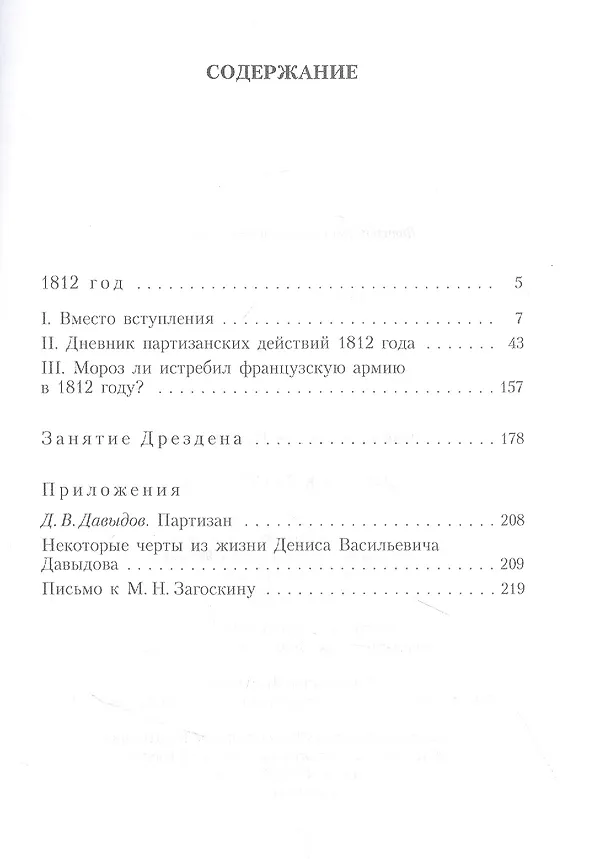 СОДЕРЖАНИЕ

1812 год 5

I. Вместо вступления 7

II. Дневник партизанских действий 1812 года 43

III. Мороз ли истребил французскую армию в 1812 году? 157

Занятие Дрездена 178

Приложения

Д. В. Давыдов. Партизан 208

Некоторые черты из жизни Дениса Васильевича Давыдова 209

Письмо к М. Н. Загоскину 219